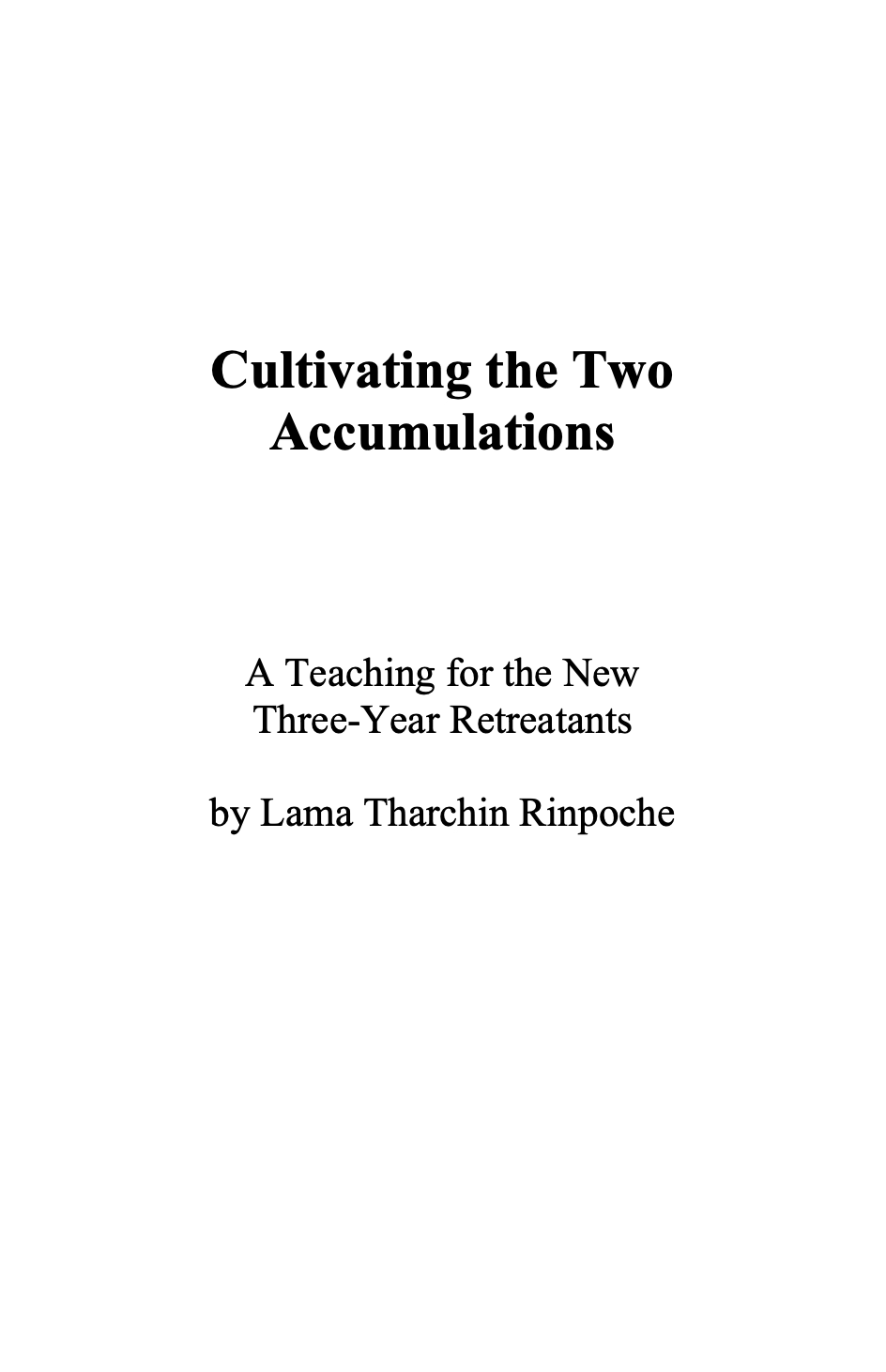 Cultivating the Two Accumulations

A Teaching for the New Three-Year Retreatants

by Lama Tharchin Rinpoche